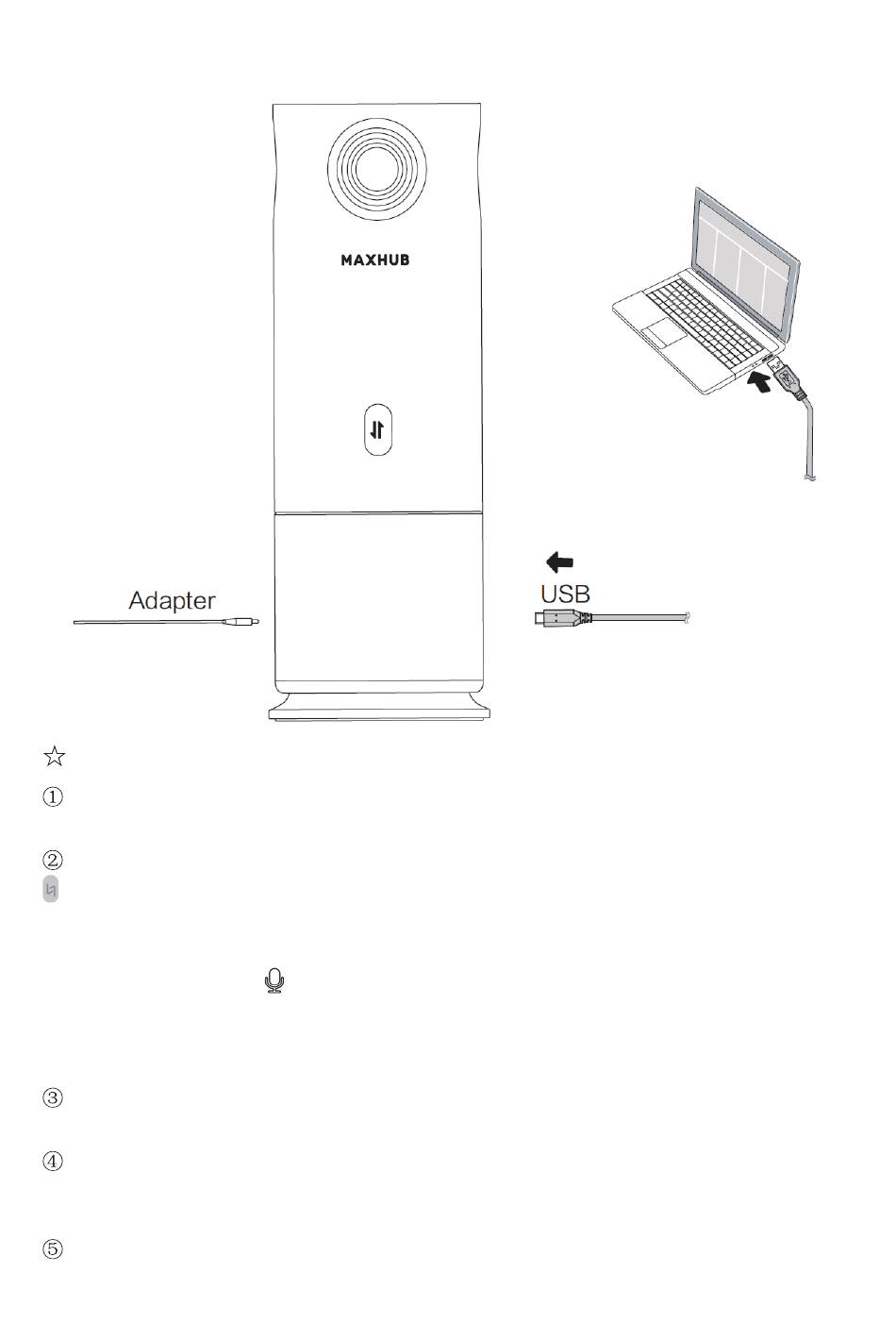 MAXHUB

Adapter

USB

☆

①

②

③

④

⑤